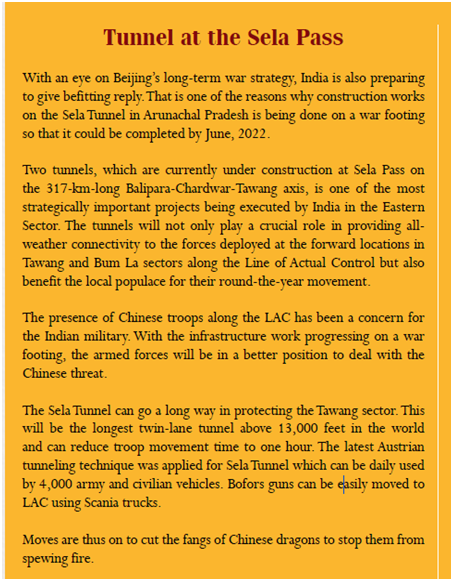 Tunnel at the Sela Pass

With an eye on Beijing's long-term war strategy, India is also preparing to give befitting reply. That is one of the reasons why construction works on the Sela Tunnel in Arunachal Pradesh is being done on a war footing so that it could be completed by June, 2022.

Two tunnels, which are currently under construction at Sela Pass on the 317-km-long Balipara-Chardwar-Tawang axis, is one of the most strategically important projects being executed by India in the Eastern Sector. The tunnels will not only play a crucial role in providing all-weather connectivity to the forces deployed at the forward locations in Tawang and Bum La sectors along the Line of Actual Control but also benefit the local populace for their round-the-year movement.

The presence of Chinese troops along the LAC has been a concern for the Indian military. With the infrastructure work progressing on a war footing, the armed forces will be in a better position to deal with the Chinese threat.

The Sela Tunnel can go a long way in protecting the Tawang sector. This will be the longest twin-lane tunnel above 13,000 feet in the world and can reduce troop movement time to one hour. The latest Austrian tunneling technique was applied for Sela Tunnel which can be daily used by 4,000 army and civilian vehicles. Bofors guns can be easily moved to LAC using Scania trucks.

Moves are thus on to cut the fangs of Chinese dragons to stop them from spewing fire.